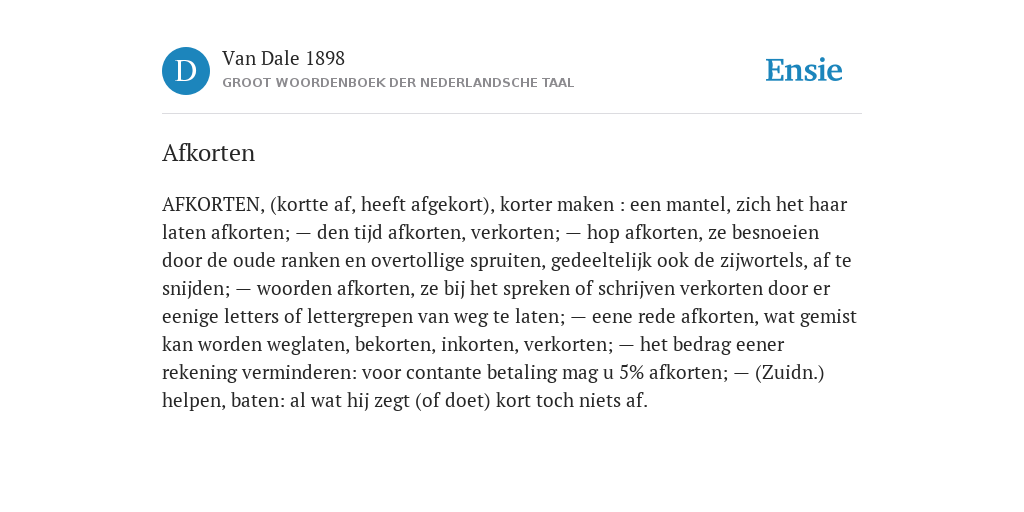 D

Van Dale 1898

GROOT WOORDENBOEK DER NEDERLANDSCHE TAAL

Ensie

Afkorten

AFKORTEN, (kortte af, heeft afgekort), korter maken : een mantel, zich het haar laten afkorten; — den tijd afkorten, verkorten; — hop afkorten, ze besnoeien door de oude ranken en overtollige spruiten, gedeeltelijk ook de zijwortels, af te snijden; — woorden afkorten, ze bij het spreken of schrijven verkorten door er eenige letters of lettergrepen van weg te laten; — eene rede afkorten, wat gemist kan worden weglaten, bekorten, inkorten, verkorten; — het bedrag eener rekening verminderen: voor contante betaling mag u 5% afkorten; — (Zuidn.) helpen, baten: al wat hij zegt (of doet) kort toch niets af.